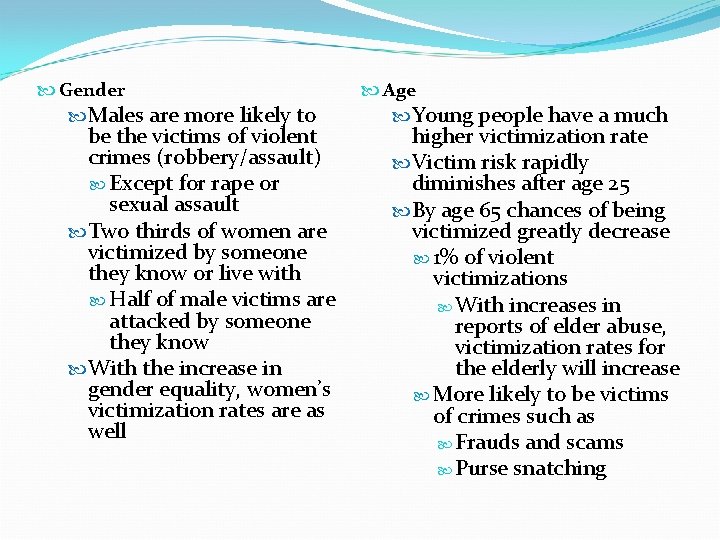 Gender

Males are more likely to be the victims of violent crimes (robbery/assault)

Except for rape or sexual assault

Two thirds of women are victimized by someone they know or live with

Half of male victims are attacked by someone they know

With the increase in gender equality, women's victimization rates are as well

Age

Young people have a much higher victimization rate

Victim risk rapidly diminishes after age 25

By age 65 chances of being victimized greatly decrease

1% of violent victimizations

With increases in reports of elder abuse, victimization rates for the elderly will increase

More likely to be victims of crimes such as

Frauds and scams

Purse snatching